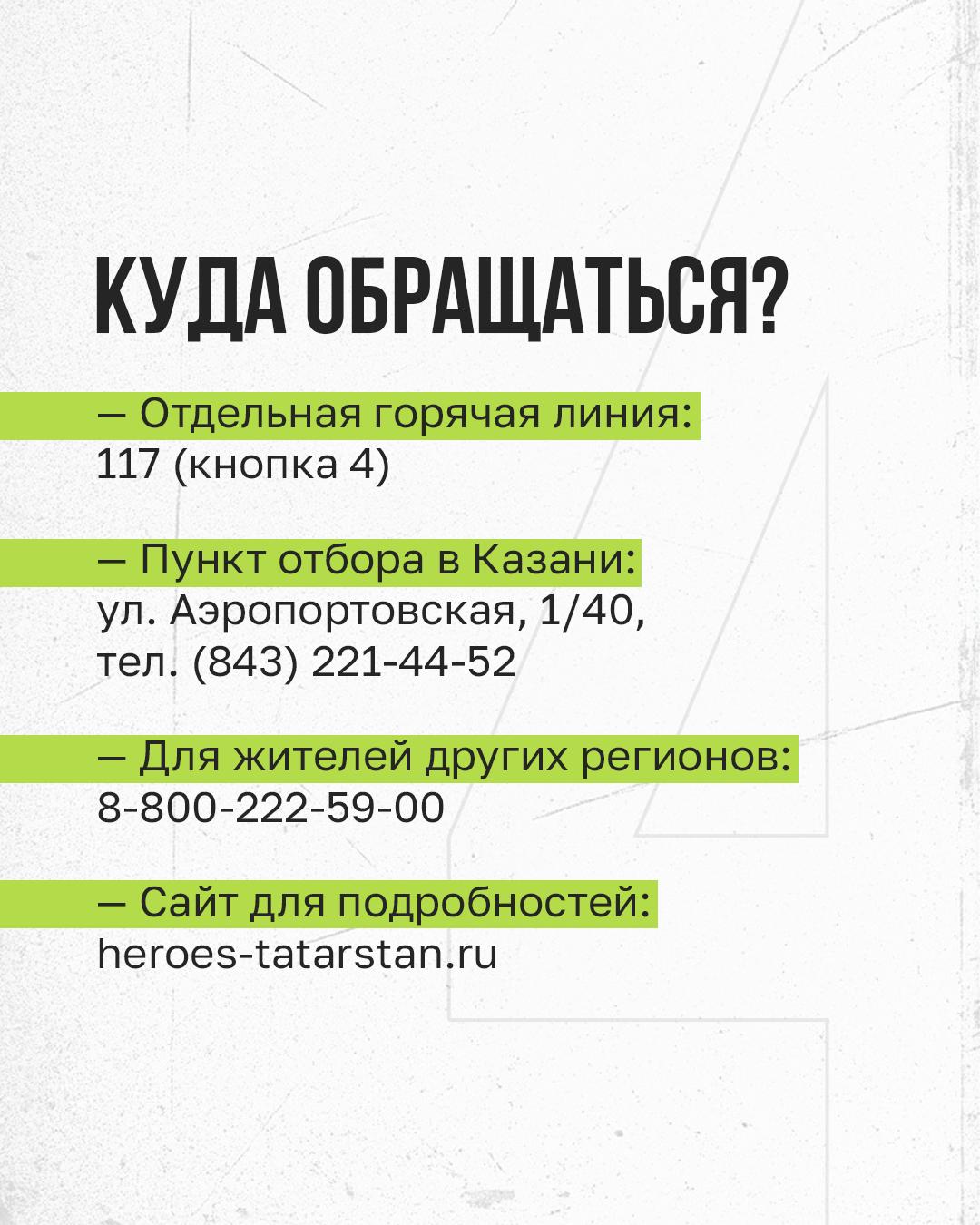 КУДА ОБРАЩАТЬСЯ?

— Отдельная горячая линия:
117 (кнопка 4)

— Пункт отбора в Казани:
ул. Аэропортовская, 1/40,
тел. (843) 221-44-52

— Для жителей других регионов:
8-800-222-59-00

— Сайт для подробностей:
heroes-tatarstan.ru